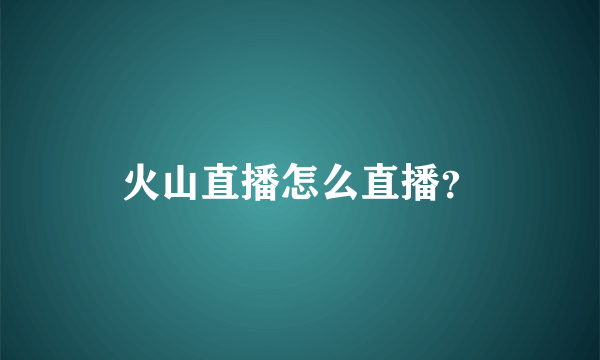 火山直播怎么直播?